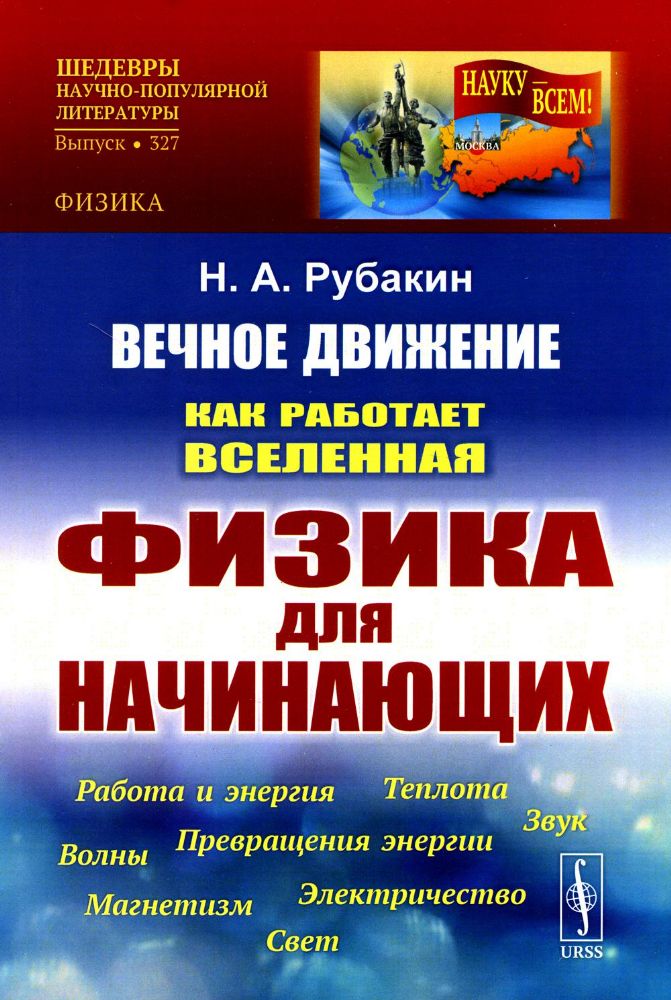 ШЕДЕВРЫ
НАУЧНО-ПОПУЛЯРНОЙ
ЛИТЕРАТУРЫ
Выпуск • 327

ФИЗИКА

НАУКУ — ВСЕМ!

МОСКВА

Н. А. Рубакин

ВЕЧНОЕ ДВИЖЕНИЕ

КАК РАБОТАЕТ ВСЕЛЕННАЯ

ФИЗИКА ДЛЯ НАЧИНАЮЩИХ

Работа и энергия
Теплота
Звук
Волны
Превращения энергии
Магнетизм
Электричество
Свет

URSS